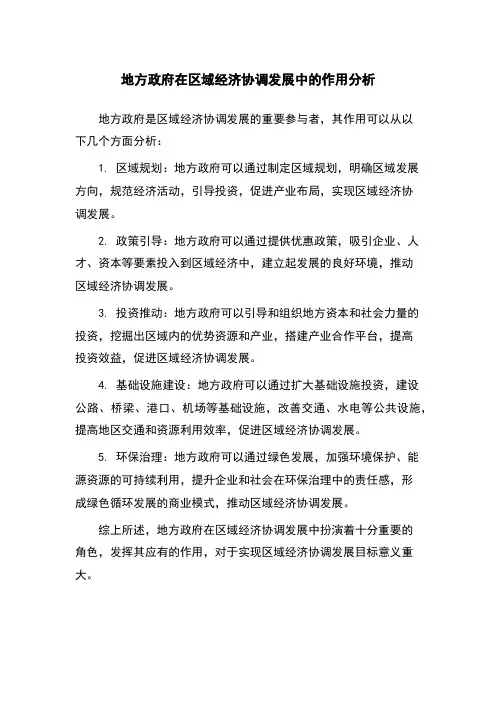 地方政府在区域经济协调发展中的作用分析

地方政府是区域经济协调发展的重要参与者，其作用可以从以下几个方面分析：

1. 区域规划：地方政府可以通过制定区域规划，明确区域发展方向，规范经济活动，引导投资，促进产业布局，实现区域经济协调发展。

2. 政策引导：地方政府可以通过提供优惠政策，吸引企业、人才、资本等要素投入到区域经济中，建立起发展的良好环境，推动区域经济协调发展。

3. 投资推动：地方政府可以引导和组织地方资本和社会力量的投资，挖掘出区域内的优势资源和产业，搭建产业合作平台，提高投资效益，促进区域经济协调发展。

4. 基础设施建设：地方政府可以通过扩大基础设施投资，建设公路、桥梁、港口、机场等基础设施，改善交通、水电等公共设施，提高地区交通和资源利用效率，促进区域经济协调发展。

5. 环保治理：地方政府可以通过绿色发展，加强环境保护、能源资源的可持续利用，提升企业和社会在环保治理中的责任感，形成绿色循环发展的商业模式，推动区域经济协调发展。

综上所述，地方政府在区域经济协调发展中扮演着十分重要的角色，发挥其应有的作用，对于实现区域经济协调发展目标意义重大。